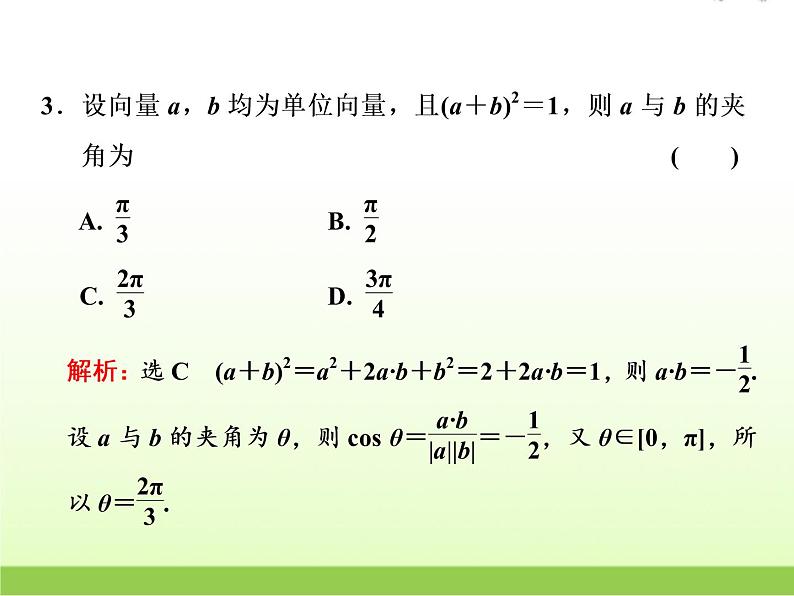 3．设向量 $a$，$b$ 均为单位向量，且$(a+b)^2=1$，则 $a$ 与 $b$ 的夹角为 ( )

A. $\frac{\pi}{3}$ B. $\frac{\pi}{2}$

C. $\frac{2\pi}{3}$ D. $\frac{3\pi}{4}$

解析：选 C $(a+b)^2=a^2+2a\cdot b+b^2=2+2a\cdot b=1$，则 $a\cdot b=-\frac{1}{2}$. 设 $a$ 与 $b$ 的夹角为 $\theta$，则 $\cos\theta=\frac{a\cdot b}{|a||b|}=-\frac{1}{2}$，又 $\theta\in[0,\pi]$，所以 $\theta=\frac{2\pi}{3}$.